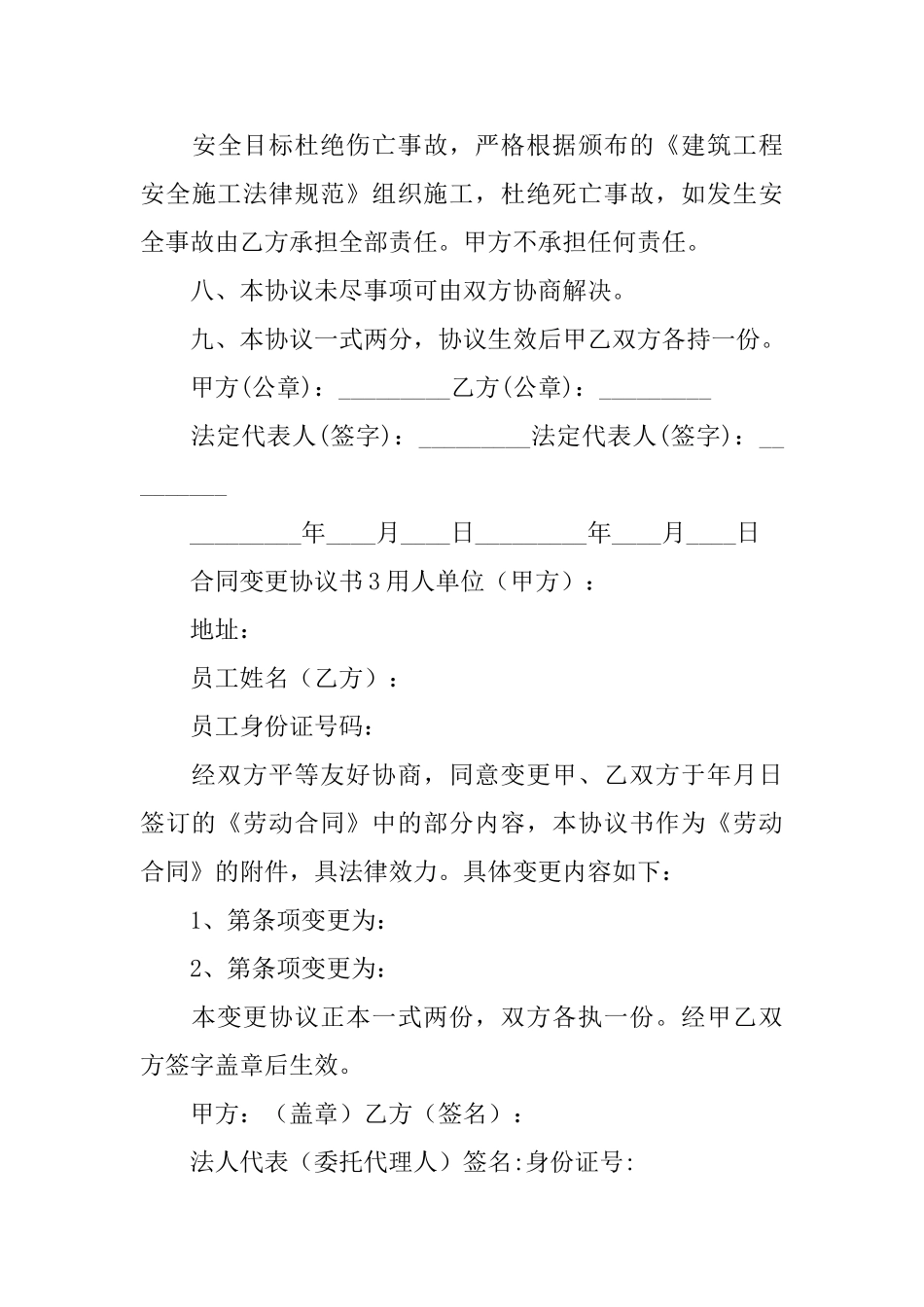 安全目标杜绝伤亡事故，严格根据颁布的《建筑工程安全施工法律规范》组织施工，杜绝死亡事故，如发生安全事故由乙方承担全部责任。甲方不承担任何责任。

八、本协议未尽事项可由双方协商解决。

九、本协议一式两分，协议生效后甲乙双方各持一份。

甲方(公章)：_________乙方(公章)：_________

法定代表人(签字)：_________法定代表人(签字)：_________

_________年____月____日_________年____月____日

合同变更协议书3用人单位（甲方）：

地址：

员工姓名（乙方）：

员工身份证号码：

经双方平等友好协商，同意变更甲、乙双方于年月日签订的《劳动合同》中的部分内容，本协议书作为《劳动合同》的附件，具法律效力。具体变更内容如下：

1、第条项变更为：

2、第条项变更为：

本变更协议正本一式两份，双方各执一份。经甲乙双方签字盖章后生效。

甲方：（盖章）乙方（签名）：

法人代表（委托代理人）签名:身份证号: